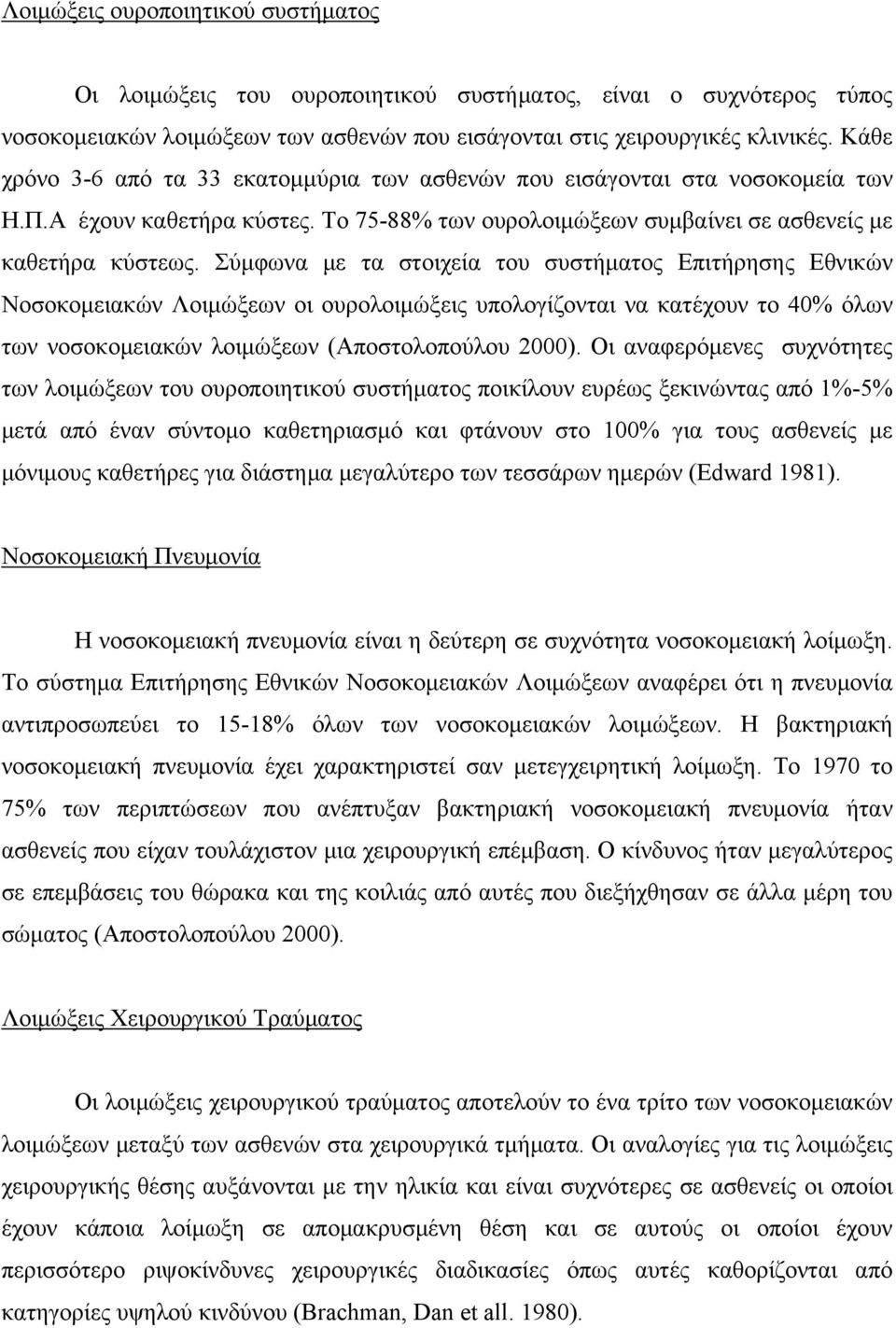 Λοιμώξεις ουροποιητικού συστήματος

Οι λοιμώξεις του ουροποιητικού συστήματος, είναι ο συχνότερος τύπος νοσοκομειακών λοιμώξεων των ασθενών που εισάγονται στις χειρουργικές κλινικές. Κάθε χρόνο 3-6 από τα 33 εκατομμύρια των ασθενών που εισάγονται στα νοσοκομεία των Η.Π.Α έχουν καθετήρα κύστες. Το 75-88% των ουρολοιμώξεων συμβαίνει σε ασθενείς με καθετήρα κύστεως. Σύμφωνα με τα στοιχεία του συστήματος Επιτήρησης Εθνικών Νοσοκομειακών Λοιμώξεων οι ουρολοιμώξεις υπολογίζονται να κατέχουν το 40% όλων των νοσοκομειακών λοιμώξεων (Αποστολοπούλου 2000). Οι αναφερόμενες συχνότητες των λοιμώξεων του ουροποιητικού συστήματος ποικίλουν ευρέως ξεκινώντας από 1%-5% μετά από έναν σύντομο καθετηριασμό και φτάνουν στο 100% για τους ασθενείς με μόνιμους καθετήρες για διάστημα μεγαλύτερο των τεσσάρων ημερών (Edward 1981).

Νοσοκομειακή Πνευμονία

Η νοσοκομειακή πνευμονία είναι η δεύτερη σε συχνότητα νοσοκομειακή λοίμωξη. Το σύστημα Επιτήρησης Εθνικών Νοσοκομειακών Λοιμώξεων αναφέρει ότι η πνευμονία αντιπροσωπεύει το 15-18% όλων των νοσοκομειακών λοιμώξεων. Η βακτηριακή νοσοκομειακή πνευμονία έχει χαρακτηριστεί σαν μετεγχειρητική λοίμωξη. Το 1970 το 75% των περιπτώσεων που ανέπτυξαν βακτηριακή νοσοκομειακή πνευμονία ήταν ασθενείς που είχαν τουλάχιστον μια χειρουργική επέμβαση. Ο κίνδυνος ήταν μεγαλύτερος σε επεμβάσεις του θώρακα και της κοιλιάς από αυτές που διεξήχθησαν σε άλλα μέρη του σώματος (Αποστολοπούλου 2000).

Λοιμώξεις Χειρουργικού Τραύματος

Οι λοιμώξεις χειρουργικού τραύματος αποτελούν το ένα τρίτο των νοσοκομειακών λοιμώξεων μεταξύ των ασθενών στα χειρουργικά τμήματα. Οι αναλογίες για τις λοιμώξεις χειρουργικής θέσης αυξάνονται με την ηλικία και είναι συχνότερες σε ασθενείς οι οποίοι έχουν κάποια λοίμωξη σε απομακρυσμένη θέση και σε αυτούς οι οποίοι έχουν περισσότερο ριψοκίνδυνες χειρουργικές διαδικασίες όπως αυτές καθορίζονται από κατηγορίες υψηλού κινδύνου (Brachman, Dan et all. 1980).